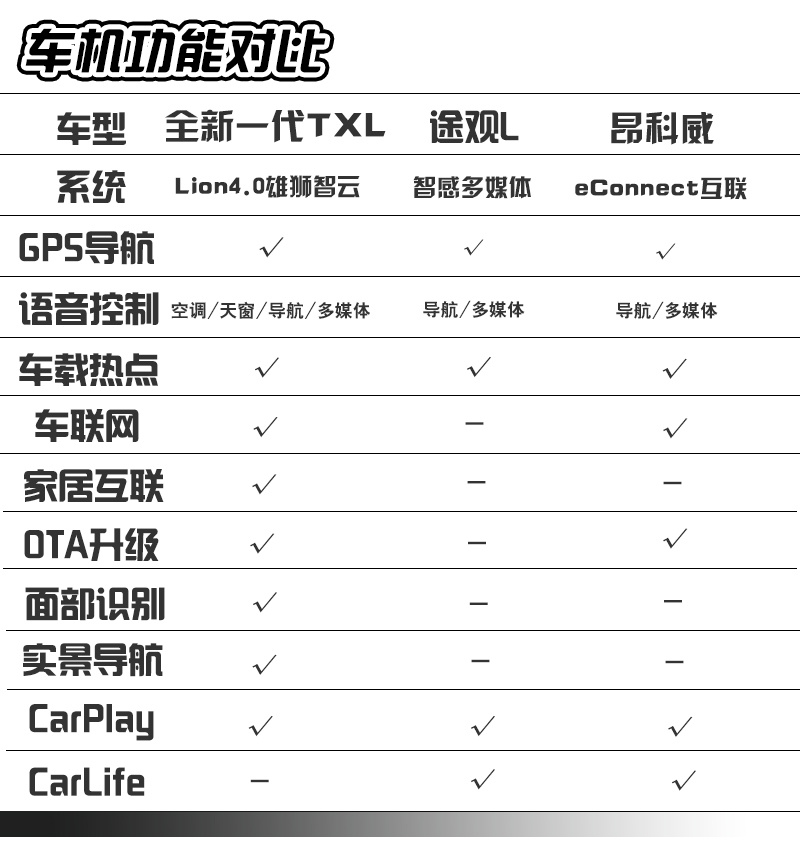 车机功能对比

| 车型 | 全新一代TXL | 途观L | 昂科威 |
|---|---|---|---|
| 系统 | Lion4.0雄狮智云 | 智感多媒体 | eConnect互联 |
| GPS导航 | ✓ | ✓ | ✓ |
| 语音控制 | 空调/天窗/导航/多媒体 | 导航/多媒体 | 导航/多媒体 |
| 车载热点 | ✓ | ✓ | ✓ |
| 车联网 | ✓ | — | ✓ |
| 家居互联 | ✓ | — | — |
| OTA升级 | ✓ | — | ✓ |
| 面部识别 | ✓ | — | — |
| 实景导航 | ✓ | — | — |
| CarPlay | ✓ | ✓ | ✓ |
| CarLife | — | ✓ | ✓ |